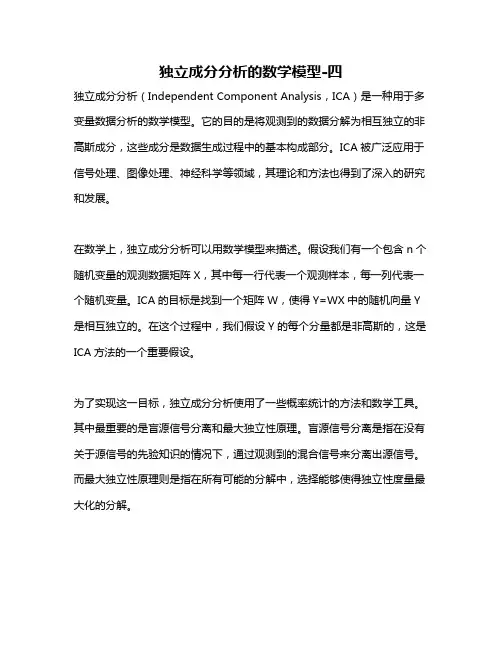 独立成分分析的数学模型-四

独立成分分析（Independent Component Analysis，ICA）是一种用于多变量数据分析的数学模型。它的目的是将观测到的数据分解为相互独立的非高斯成分，这些成分是数据生成过程中的基本构成部分。ICA 被广泛应用于信号处理、图像处理、神经科学等领域，其理论和方法也得到了深入的研究和发展。

在数学上，独立成分分析可以用数学模型来描述。假设我们有一个包含 n 个随机变量的观测数据矩阵 X，其中每一行代表一个观测样本，每一列代表一个随机变量。ICA 的目标是找到一个矩阵 W，使得 Y=WX 中的随机向量 Y 是相互独立的。在这个过程中，我们假设 Y 的每个分量都是非高斯的，这是 ICA 方法的一个重要假设。

为了实现这一目标，独立成分分析使用了一些概率统计的方法和数学工具。其中最重要的是盲源信号分离和最大独立性原理。盲源信号分离是指在没有关于源信号的先验知识的情况下，通过观测到的混合信号来分离出源信号。而最大独立性原理则是指在所有可能的分解中，选择能够使得独立性度量最大化的分解。